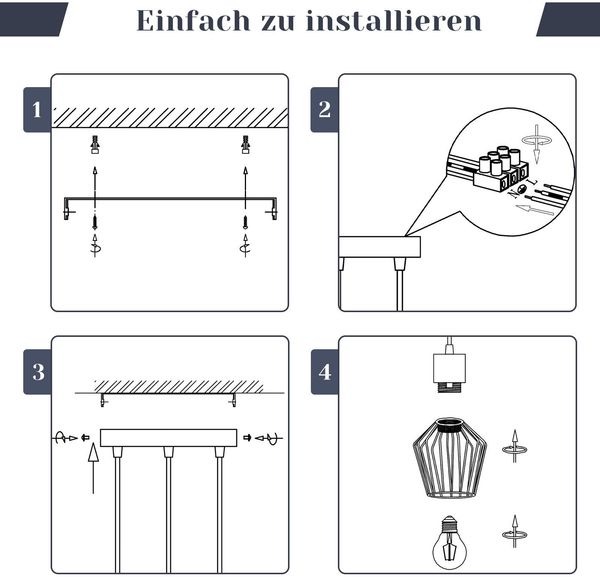 Einfach zu installieren

1

2

L
N

3

4